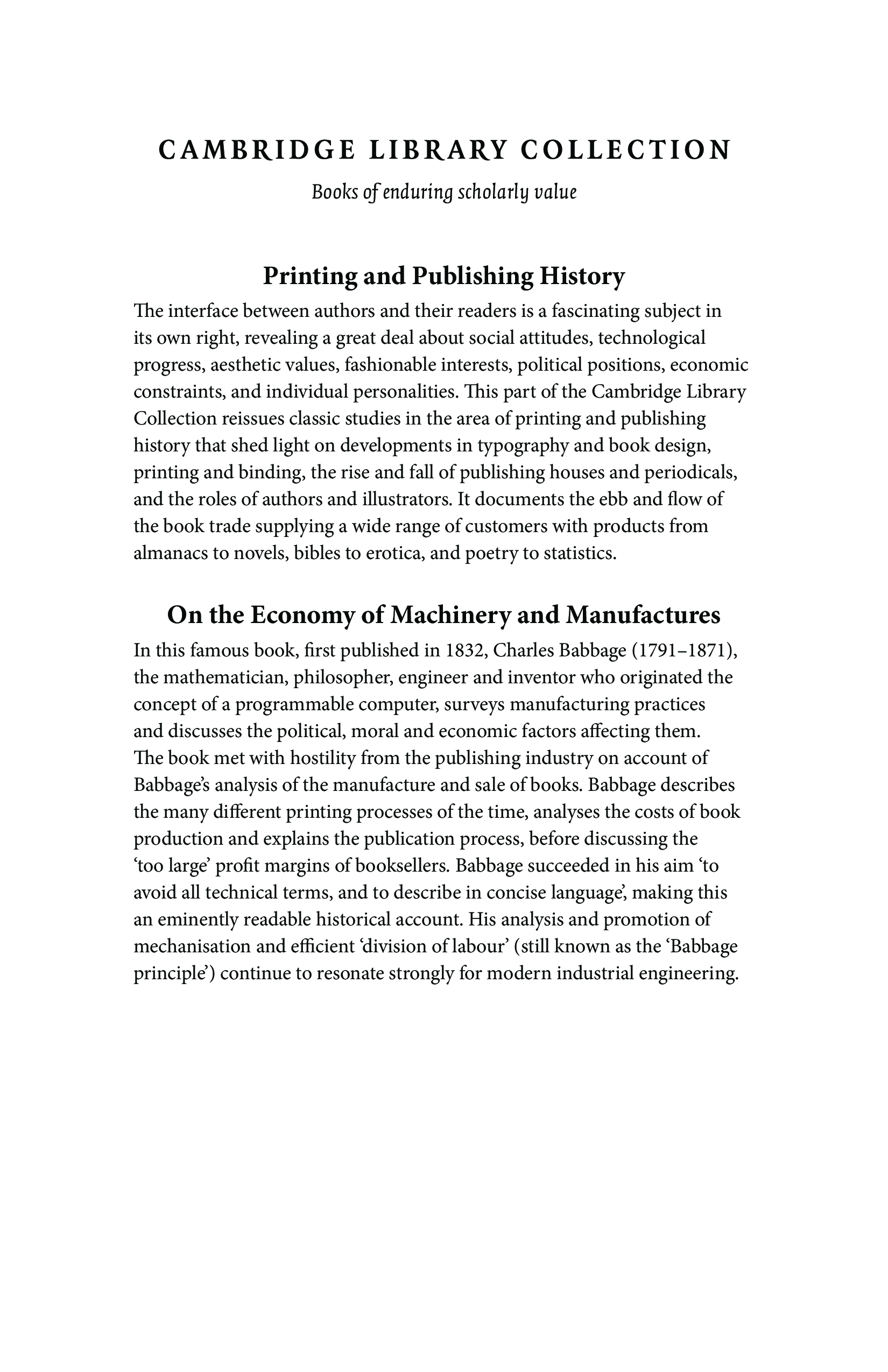 CAMBRIDGE LIBRARY COLLECTION

Books of enduring scholarly value

Printing and Publishing History

The interface between authors and their readers is a fascinating subject in its own right, revealing a great deal about social attitudes, technological progress, aesthetic values, fashionable interests, political positions, economic constraints, and individual personalities. This part of the Cambridge Library Collection reissues classic studies in the area of printing and publishing history that shed light on developments in typography and book design, printing and binding, the rise and fall of publishing houses and periodicals, and the roles of authors and illustrators. It documents the ebb and flow of the book trade supplying a wide range of customers with products from almanacs to novels, bibles to erotica, and poetry to statistics.

On the Economy of Machinery and Manufactures

In this famous book, first published in 1832, Charles Babbage (1791–1871), the mathematician, philosopher, engineer and inventor who originated the concept of a programmable computer, surveys manufacturing practices and discusses the political, moral and economic factors affecting them. The book met with hostility from the publishing industry on account of Babbage's analysis of the manufacture and sale of books. Babbage describes the many different printing processes of the time, analyses the costs of book production and explains the publication process, before discussing the 'too large' profit margins of booksellers. Babbage succeeded in his aim 'to avoid all technical terms, and to describe in concise language', making this an eminently readable historical account. His analysis and promotion of mechanisation and efficient 'division of labour' (still known as the 'Babbage principle') continue to resonate strongly for modern industrial engineering.